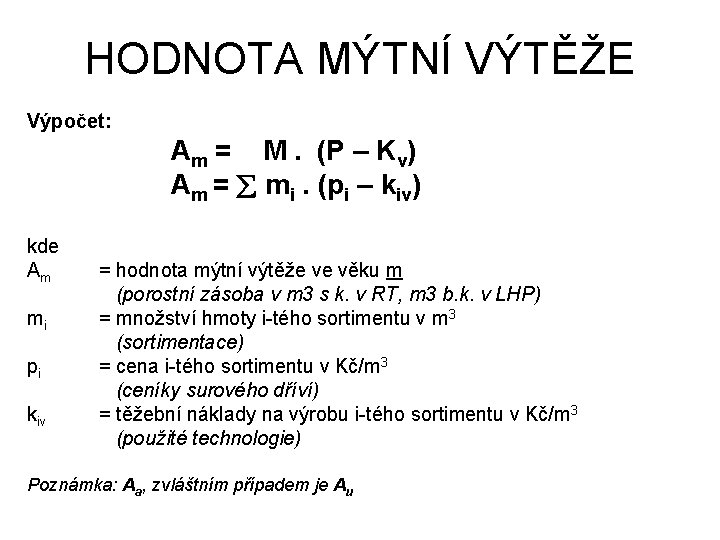 HODNOTA MÝTNÍ VÝTĚŽE

Výpočet:

$A_m = M . (P – K_v)$
$A_m = \sum m_i . (p_i – k_{iv})$

kde
$A_m$ = hodnota mýtní výtěže ve věku m
(porostní zásoba v m3 s k. v RT, m3 b.k. v LHP)
$m_i$ = množství hmoty i-tého sortimentu v $m^3$
(sortimentace)
$p_i$ = cena i-tého sortimentu v Kč/$m^3$
(ceníky surového dříví)
$k_{iv}$ = těžební náklady na výrobu i-tého sortimentu v Kč/$m^3$
(použité technologie)

Poznámka: $A_a$, zvláštním případem je $A_u$